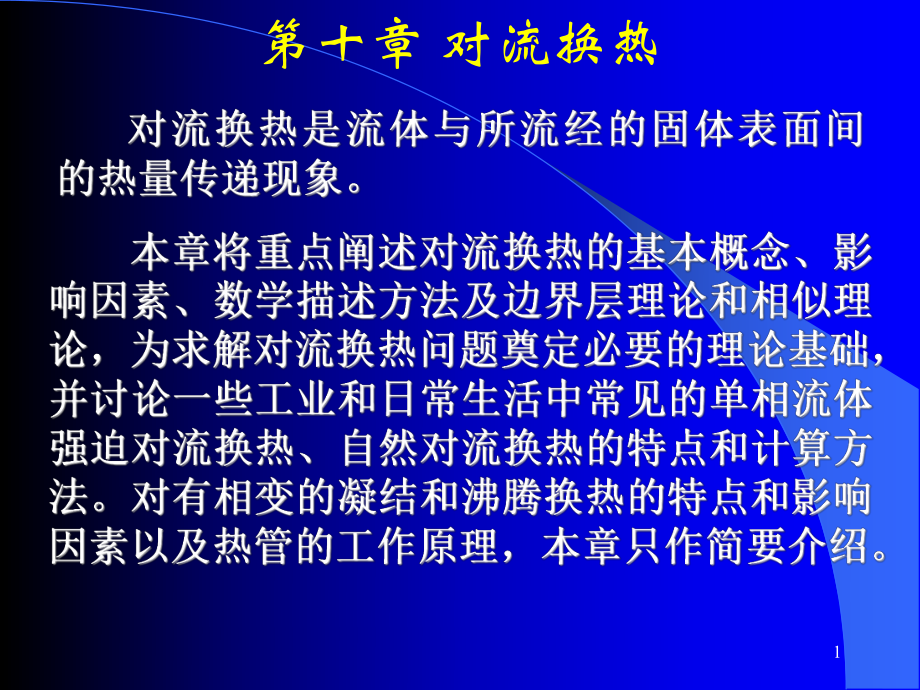 第十章 对流换热

对流换热是流体与所流经的固体表面间的热量传递现象。

本章将重点阐述对流换热的基本概念、影响因素、数学描述方法及边界层理论和相似理论，为求解对流换热问题奠定必要的理论基础，并讨论一些工业和日常生活中常见的单相流体强迫对流换热、自然对流换热的特点和计算方法。对有相变的凝结和沸腾换热的特点和影响因素以及热管的工作原理，本章只作简要介绍。

1